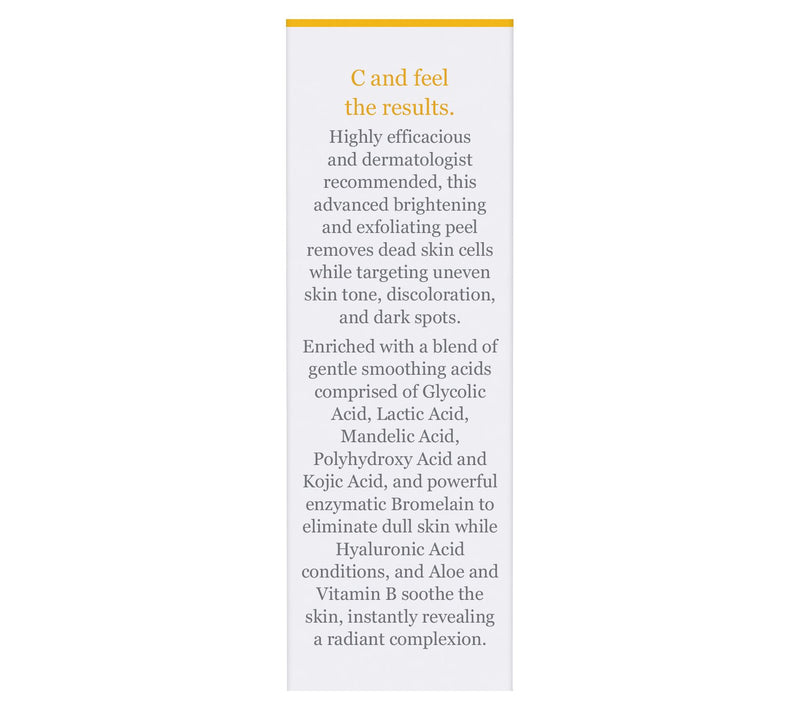 C and feel the results.

Highly efficacious and dermatologist recommended, this advanced brightening and exfoliating peel removes dead skin cells while targeting uneven skin tone, discoloration, and dark spots.

Enriched with a blend of gentle smoothing acids comprised of Glycolic Acid, Lactic Acid, Mandelic Acid, Polyhydroxy Acid and Kojic Acid, and powerful enzymatic Bromelain to eliminate dull skin while Hyaluronic Acid conditions, and Aloe and Vitamin B soothe the skin, instantly revealing a radiant complexion.